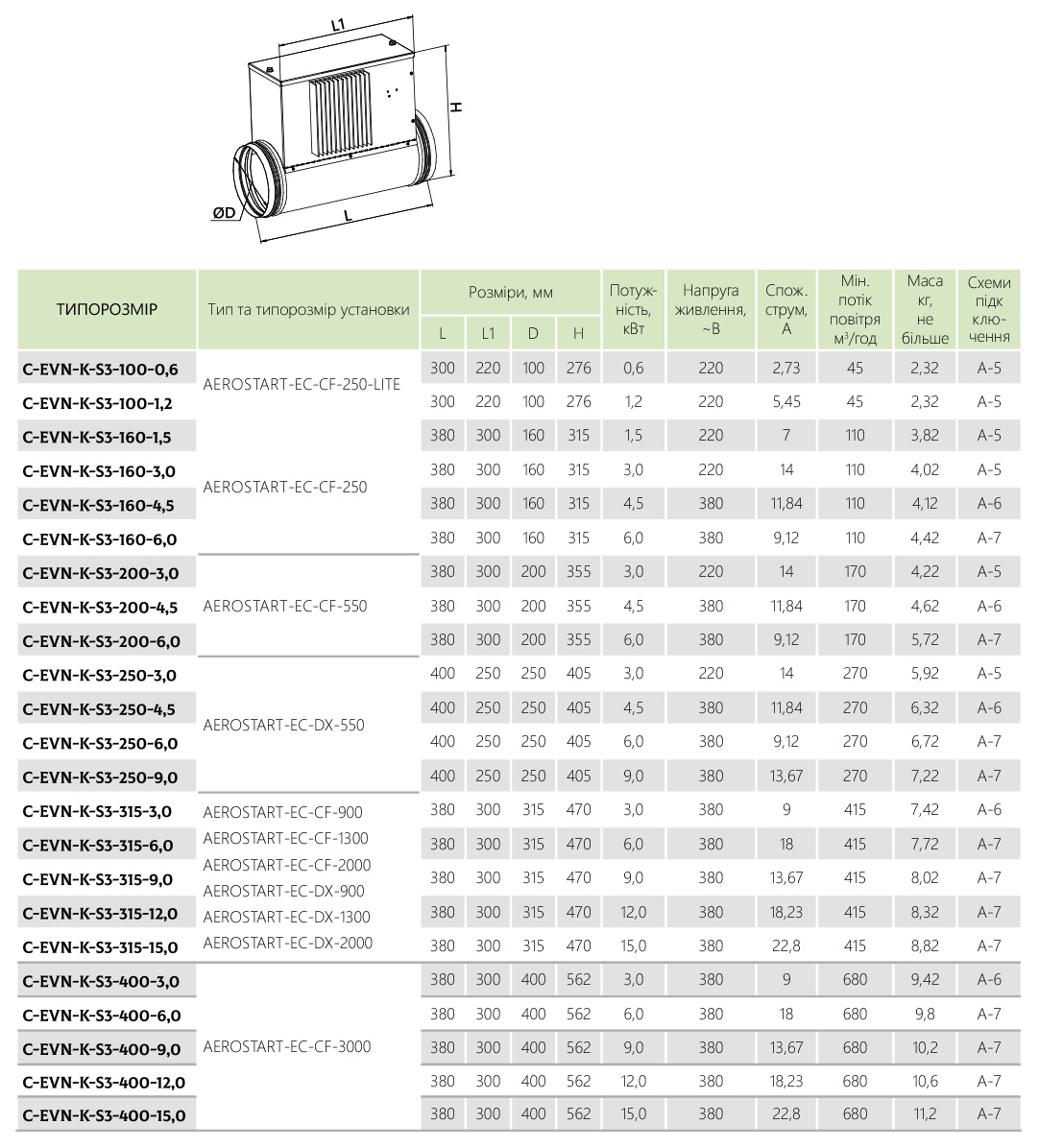 L1

H

ØD

L

| ТИПОРОЗМІР | Тип та типорозмір установки | Розміри, мм L | L1 | D | H | Потужність, кВт | Напруга живлення, ~В | Спож. струм, А | Мін. потік повітря м³/год | Маса кг, не більше | Схеми підключення |
|---|---|---|---|---|---|---|---|---|---|---|---|
| C-EVN-K-S3-100-0,6 | AEROSTART-EC-CF-250-LITE | 300 | 220 | 100 | 276 | 0,6 | 220 | 2,73 | 45 | 2,32 | A-5 |
| C-EVN-K-S3-100-1,2 | | 300 | 220 | 100 | 276 | 1,2 | 220 | 5,45 | 45 | 2,32 | A-5 |
| C-EVN-K-S3-160-1,5 | AEROSTART-EC-CF-250 | 380 | 300 | 160 | 315 | 1,5 | 220 | 7 | 110 | 3,82 | A-5 |
| C-EVN-K-S3-160-3,0 | | 380 | 300 | 160 | 315 | 3,0 | 220 | 14 | 110 | 4,02 | A-5 |
| C-EVN-K-S3-160-4,5 | | 380 | 300 | 160 | 315 | 4,5 | 380 | 11,84 | 110 | 4,12 | A-6 |
| C-EVN-K-S3-160-6,0 | | 380 | 300 | 160 | 315 | 6,0 | 380 | 9,12 | 110 | 4,42 | A-7 |
| C-EVN-K-S3-200-3,0 | AEROSTART-EC-CF-550 | 380 | 300 | 200 | 355 | 3,0 | 220 | 14 | 170 | 4,22 | A-5 |
| C-EVN-K-S3-200-4,5 | | 380 | 300 | 200 | 355 | 4,5 | 380 | 11,84 | 170 | 4,62 | A-6 |
| C-EVN-K-S3-200-6,0 | | 380 | 300 | 200 | 355 | 6,0 | 380 | 9,12 | 170 | 5,72 | A-7 |
| C-EVN-K-S3-250-3,0 | AEROSTART-EC-DX-550 | 400 | 250 | 250 | 405 | 3,0 | 220 | 14 | 270 | 5,92 | A-5 |
| C-EVN-K-S3-250-4,5 | | 400 | 250 | 250 | 405 | 4,5 | 380 | 11,84 | 270 | 6,32 | A-6 |
| C-EVN-K-S3-250-6,0 | | 400 | 250 | 250 | 405 | 6,0 | 380 | 9,12 | 270 | 6,72 | A-7 |
| C-EVN-K-S3-250-9,0 | | 400 | 250 | 250 | 405 | 9,0 | 380 | 13,67 | 270 | 7,22 | A-7 |
| C-EVN-K-S3-315-3,0 | AEROSTART-EC-CF-900 AEROSTART-EC-CF-1300 AEROSTART-EC-CF-2000 AEROSTART-EC-DX-900 AEROSTART-EC-DX-1300 AEROSTART-EC-DX-2000 | 380 | 300 | 315 | 470 | 3,0 | 380 | 9 | 415 | 7,42 | A-6 |
| C-EVN-K-S3-315-6,0 | | 380 | 300 | 315 | 470 | 6,0 | 380 | 18 | 415 | 7,72 | A-7 |
| C-EVN-K-S3-315-9,0 | | 380 | 300 | 315 | 470 | 9,0 | 380 | 13,67 | 415 | 8,02 | A-7 |
| C-EVN-K-S3-315-12,0 | | 380 | 300 | 315 | 470 | 12,0 | 380 | 18,23 | 415 | 8,32 | A-7 |
| C-EVN-K-S3-315-15,0 | | 380 | 300 | 315 | 470 | 15,0 | 380 | 22,8 | 415 | 8,82 | A-7 |
| C-EVN-K-S3-400-3,0 | AEROSTART-EC-CF-3000 | 380 | 300 | 400 | 562 | 3,0 | 380 | 9 | 680 | 9,42 | A-6 |
| C-EVN-K-S3-400-6,0 | | 380 | 300 | 400 | 562 | 6,0 | 380 | 18 | 680 | 9,8 | A-7 |
| C-EVN-K-S3-400-9,0 | | 380 | 300 | 400 | 562 | 9,0 | 380 | 13,67 | 680 | 10,2 | A-7 |
| C-EVN-K-S3-400-12,0 | | 380 | 300 | 400 | 562 | 12,0 | 380 | 18,23 | 680 | 10,6 | A-7 |
| C-EVN-K-S3-400-15,0 | | 380 | 300 | 400 | 562 | 15,0 | 380 | 22,8 | 680 | 11,2 | A-7 |